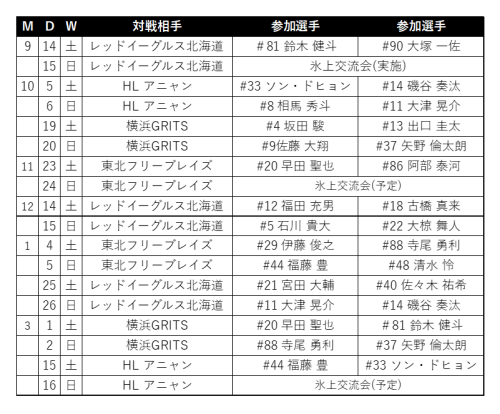 | M | D | W | 対戦相手 | 参加選手 | 参加選手 |
|---|---|---|---|---|---|
| 9 | 14 | 土 | レッドイーグルス北海道 | #81 鈴木 健斗 | #90 大塚 一佐 |
| | 15 | 日 | レッドイーグルス北海道 | 氷上交流会(実施) | |
| 10 | 5 | 土 | HL アニャン | #33 ソン・ドヒョン | #14 磯谷 奏汰 |
| | 6 | 日 | HL アニャン | #8 相馬 秀斗 | #11 大津 晃介 |
| | 19 | 土 | 横浜GRITS | #4 坂田 駿 | #13 出口 圭太 |
| | 20 | 日 | 横浜GRITS | #9佐藤 大翔 | #37 矢野 倫太朗 |
| 11 | 23 | 土 | 東北フリーブレイズ | #20 早田 聖也 | #86 阿部 泰河 |
| | 24 | 日 | 東北フリーブレイズ | 氷上交流会(予定) | |
| 12 | 14 | 土 | レッドイーグルス北海道 | #12 福田 充男 | #18 古橋 真来 |
| | 15 | 日 | レッドイーグルス北海道 | #5 石川 貴大 | #22 大椋 舞人 |
| 1 | 4 | 土 | 東北フリーブレイズ | #29 伊藤 俊之 | #88 寺尾 勇利 |
| | 5 | 日 | 東北フリーブレイズ | #44 福藤 豊 | #48 清水 怜 |
| | 25 | 土 | レッドイーグルス北海道 | #21 宮田 大輔 | #40 佐々木 祐希 |
| | 26 | 日 | レッドイーグルス北海道 | #11 大津 晃介 | #14 磯谷 奏汰 |
| 3 | 1 | 土 | 横浜GRITS | #20 早田 聖也 | #81 鈴木 健斗 |
| | 2 | 日 | 横浜GRITS | #88 寺尾 勇利 | #37 矢野 倫太朗 |
| | 15 | 土 | HL アニャン | #44 福藤 豊 | #33 ソン・ドヒョン |
| | 16 | 日 | HL アニャン | 氷上交流会(予定) | |